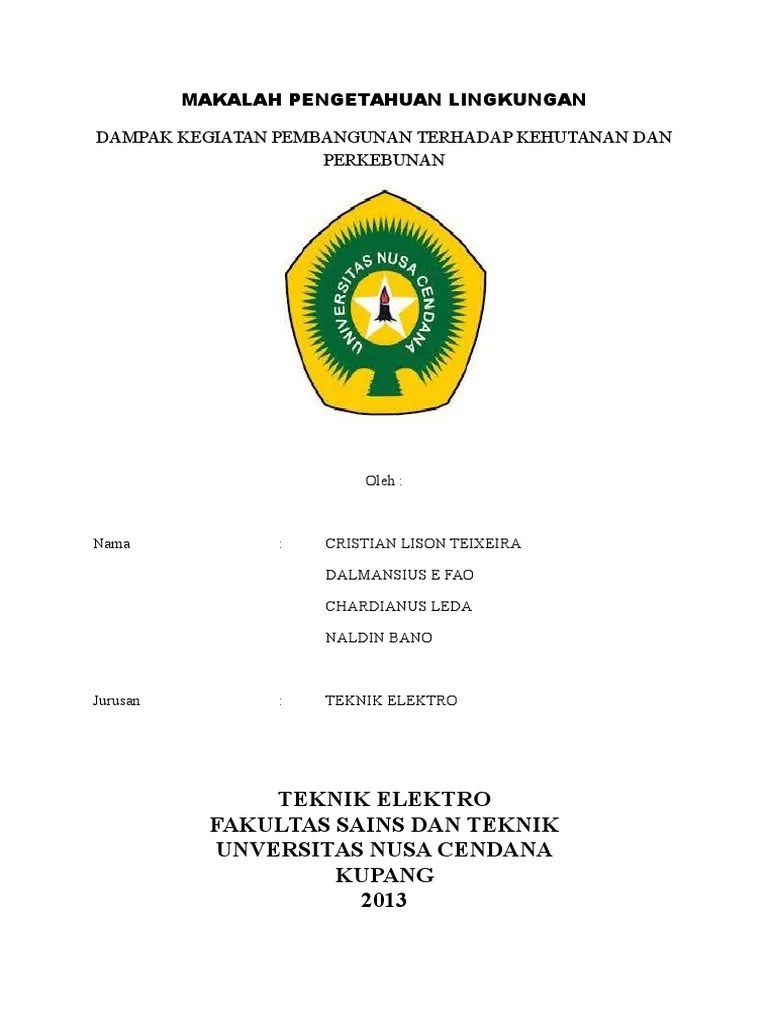 MAKALAH PENGETAHUAN LINGKUNGAN

DAMPAK KEGIATAN PEMBANGUNAN TERHADAP KEHUTANAN DAN PERKEBUNAN

UNIVERSITAS NUSA CENDANA

Oleh :

Nama : CRISTIAN LISON TEIXEIRA
DALMANSIUS E FAO
CHARDIANUS LEDA
NALDIN BANO

Jurusan : TEKNIK ELEKTRO

TEKNIK ELEKTRO
FAKULTAS SAINS DAN TEKNIK
UNVERSITAS NUSA CENDANA
KUPANG
2013